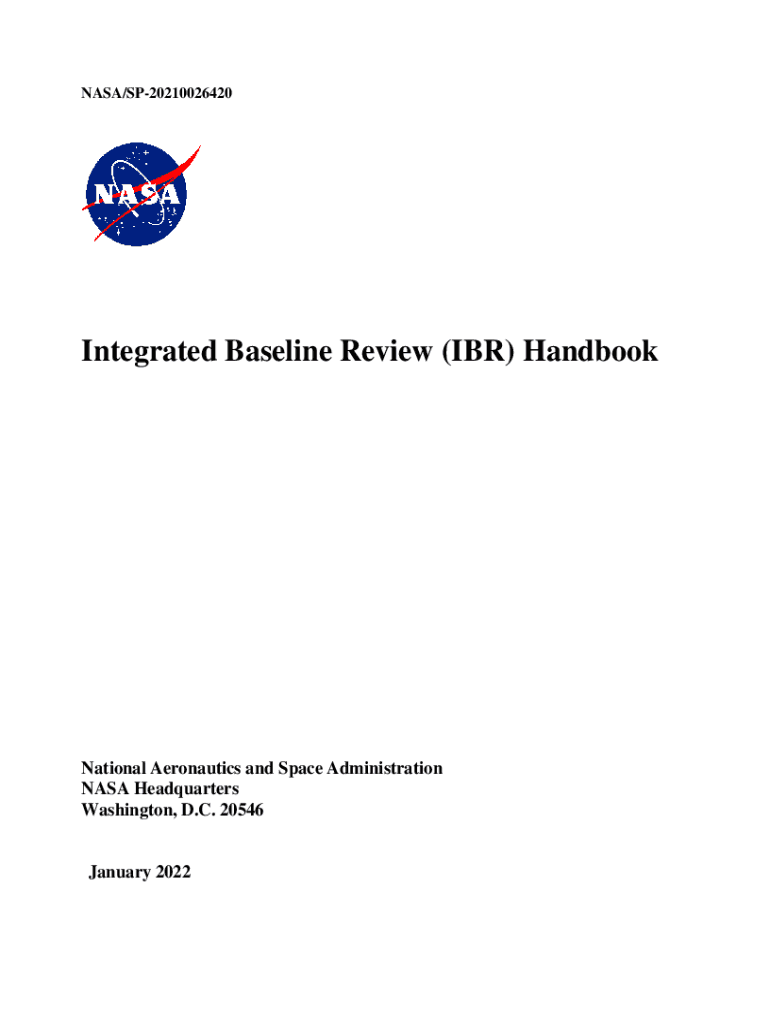 NASA/SP-20210026420

NASA

Integrated Baseline Review (IBR) Handbook

National Aeronautics and Space Administration
NASA Headquarters
Washington, D.C. 20546

January 2022